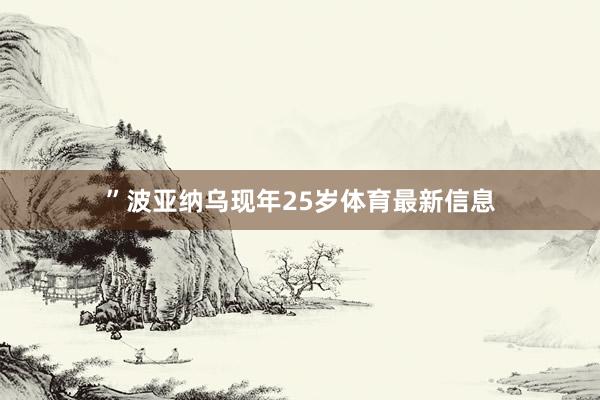 ”波亚纳乌现年25岁体育最新信息